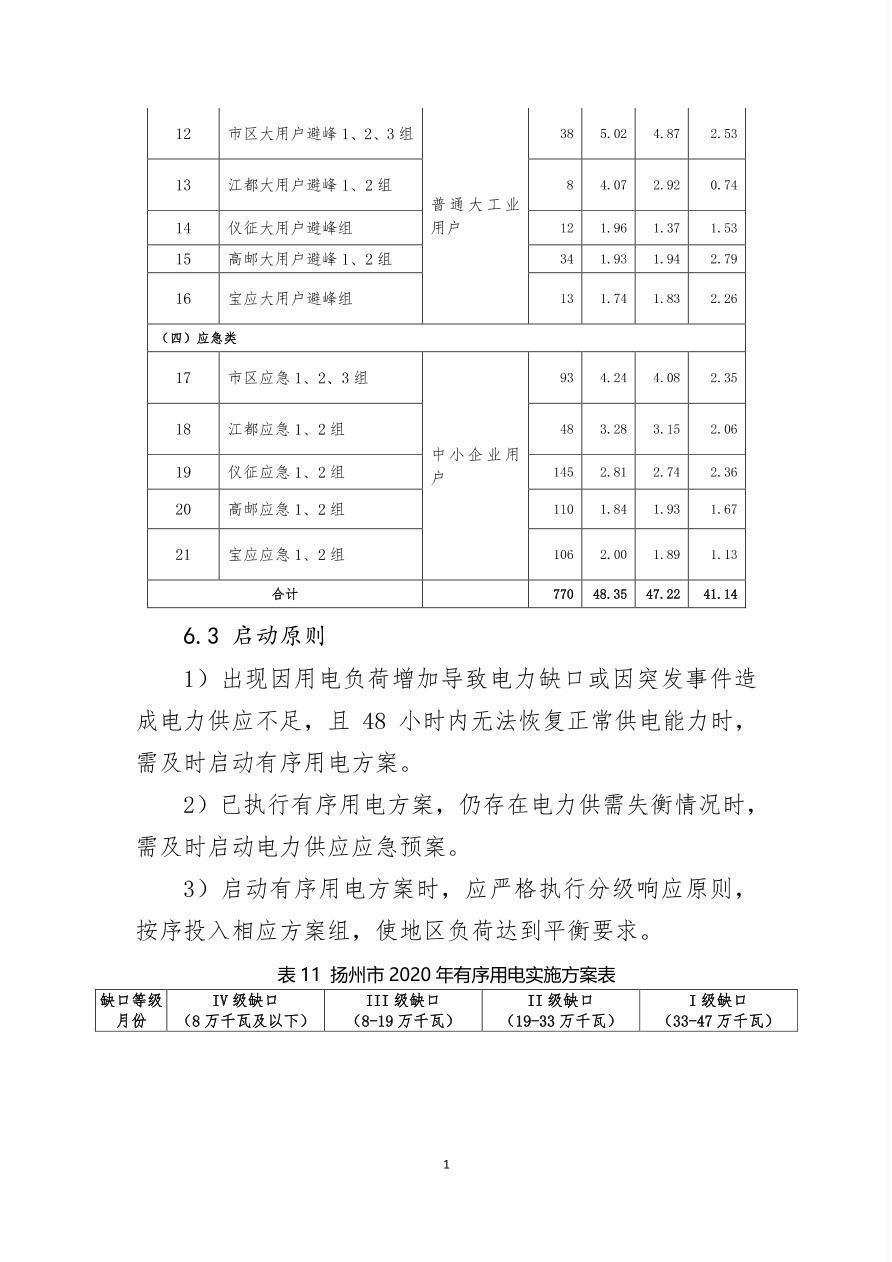 | 12 | 市区大用户避峰1、2、3组 | 普通大工业用户 | 38 | 5.02 | 4.87 | 2.53 |
|---|---|---|---|---|---|---|
| 13 | 江都大用户避峰1、2组 |  | 8 | 4.07 | 2.92 | 0.74 |
| 14 | 仪征大用户避峰组 |  | 12 | 1.96 | 1.37 | 1.53 |
| 15 | 高邮大用户避峰1、2组 |  | 34 | 1.93 | 1.94 | 2.79 |
| 16 | 宝应大用户避峰组 |  | 13 | 1.74 | 1.83 | 2.26 |
| （四）应急类 |  |  |  |  |  |  |
| 17 | 市区应急1、2、3组 | 中小企业用户 | 93 | 4.24 | 4.08 | 2.35 |
| 18 | 江都应急1、2组 |  | 48 | 3.28 | 3.15 | 2.06 |
| 19 | 仪征应急1、2组 |  | 145 | 2.81 | 2.74 | 2.36 |
| 20 | 高邮应急1、2组 |  | 110 | 1.84 | 1.93 | 1.67 |
| 21 | 宝应应急1、2组 |  | 106 | 2.00 | 1.89 | 1.13 |
| 合计 |  |  | 770 | 48.35 | 47.22 | 41.14 |

6.3 启动原则

1）出现因用电负荷增加导致电力缺口或因突发事件造成电力供应不足，且48小时内无法恢复正常供电能力时，需及时启动有序用电方案。

2）已执行有序用电方案，仍存在电力供需失衡情况时，需及时启动电力供应应急预案。

3）启动有序用电方案时，应严格执行分级响应原则，按序投入相应方案组，使地区负荷达到平衡要求。

表11 扬州市2020年有序用电实施方案表

| 缺口等级 月份 | IV级缺口（8万千瓦及以下） | III级缺口（8-19万千瓦） | II级缺口（19-33万千瓦） | I级缺口（33-47万千瓦） |
|---|---|---|---|---|

1